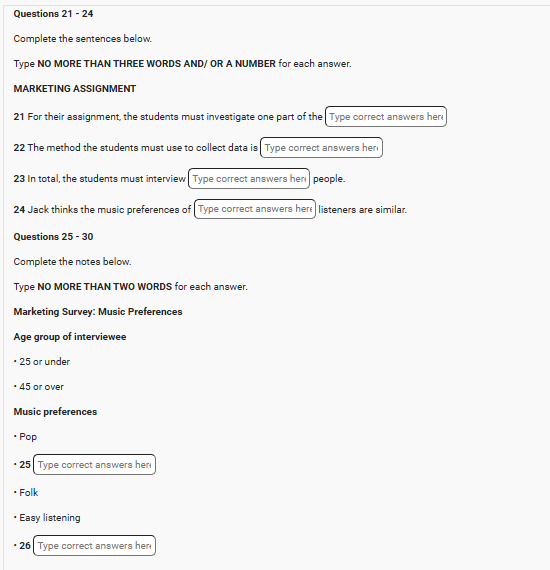 Questions 21 - 24

Complete the sentences below.

Type NO MORE THAN THREE WORDS AND/ OR A NUMBER for each answer.

MARKETING ASSIGNMENT

21 For their assignment, the students must investigate one part of the Type correct answers here

22 The method the students must use to collect data is Type correct answers here

23 In total, the students must interview Type correct answers here people.

24 Jack thinks the music preferences of Type correct answers here listeners are similar.

Questions 25 - 30

Complete the notes below.

Type NO MORE THAN TWO WORDS for each answer.

Marketing Survey: Music Preferences

Age group of interviewee

• 25 or under

• 45 or over

Music preferences

• Pop

• 25 Type correct answers here

• Folk

• Easy listening

• 26 Type correct answers here